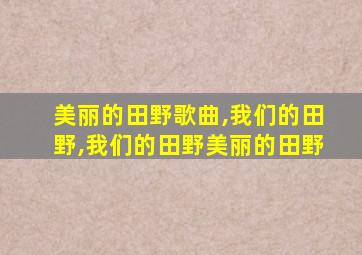 美丽的田野歌曲,我们的田野,我们的田野美丽的田野